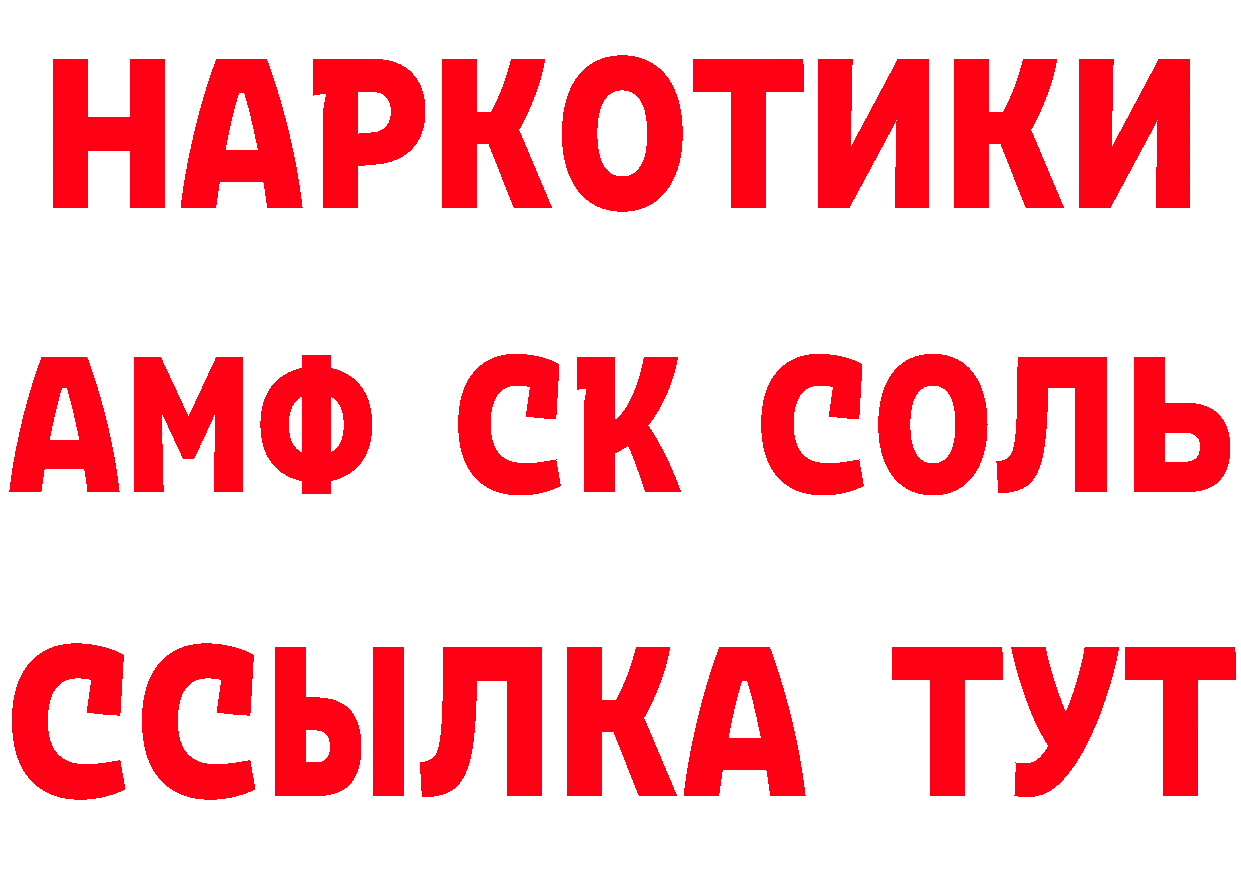 НАРКОТИКИ
АМФ СК СОЛЬ
ССЫЛКА ТУТ